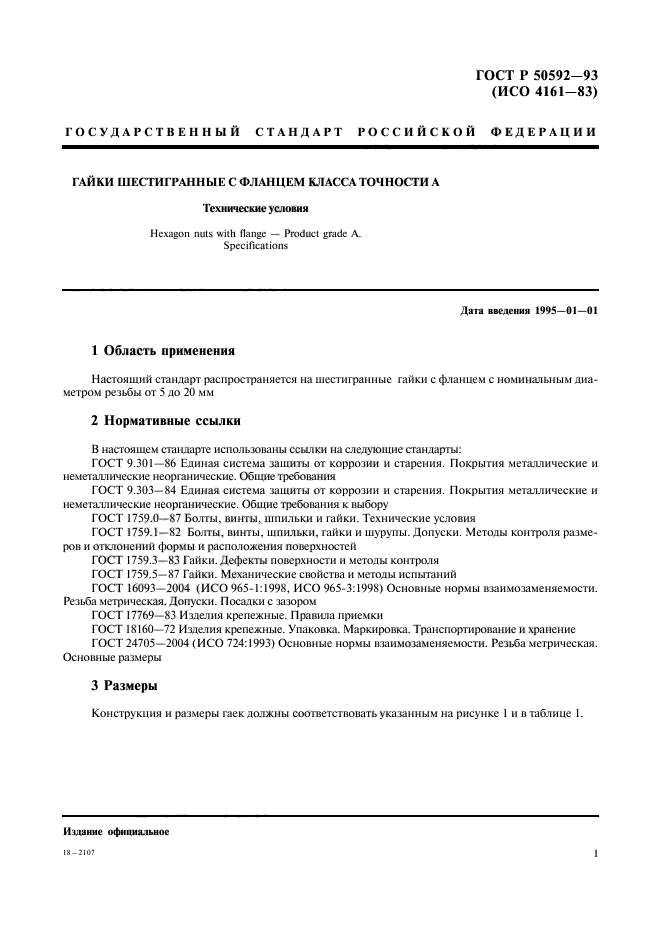 ГОСТ Р 50592—93
(ИСО 4161—83)

ГОСУДАРСТВЕННЫЙ СТАНДАРТ РОССИЙСКОЙ ФЕДЕРАЦИИ

ГАЙКИ ШЕСТИГРАННЫЕ С ФЛАНЦЕМ КЛАССА ТОЧНОСТИ А

Технические условия

Hexagon nuts with flange — Product grade A. Specifications

Дата введения 1995—01—01

1 Область применения

Настоящий стандарт распространяется на шестигранные гайки с фланцем с номинальным диаметром резьбы от 5 до 20 мм

2 Нормативные ссылки

В настоящем стандарте использованы ссылки на следующие стандарты:
ГОСТ 9.301—86 Единая система защиты от коррозии и старения. Покрытия металлические и неметаллические неорганические. Общие требования
ГОСТ 9.303—84 Единая система защиты от коррозии и старения. Покрытия металлические и неметаллические неорганические. Общие требования к выбору
ГОСТ 1759.0—87 Болты, винты, шпильки и гайки. Технические условия
ГОСТ 1759.1—82 Болты, винты, шпильки, гайки и шурупы. Допуски. Методы контроля размеров и отклонений формы и расположения поверхностей
ГОСТ 1759.3—83 Гайки. Дефекты поверхности и методы контроля
ГОСТ 1759.5—87 Гайки. Механические свойства и методы испытаний
ГОСТ 16093—2004 (ИСО 965-1:1998, ИСО 965-3:1998) Основные нормы взаимозаменяемости. Резьба метрическая. Допуски. Посадки с зазором
ГОСТ 17769—83 Изделия крепежные. Правила приемки
ГОСТ 18160—72 Изделия крепежные. Упаковка. Маркировка. Транспортирование и хранение
ГОСТ 24705—2004 (ИСО 724:1993) Основные нормы взаимозаменяемости. Резьба метрическая. Основные размеры

3 Размеры

Конструкция и размеры гаек должны соответствовать указанным на рисунке 1 и в таблице 1.

Издание официальное

18 – 2107

1